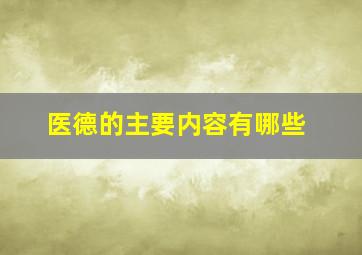 医德的主要内容有哪些